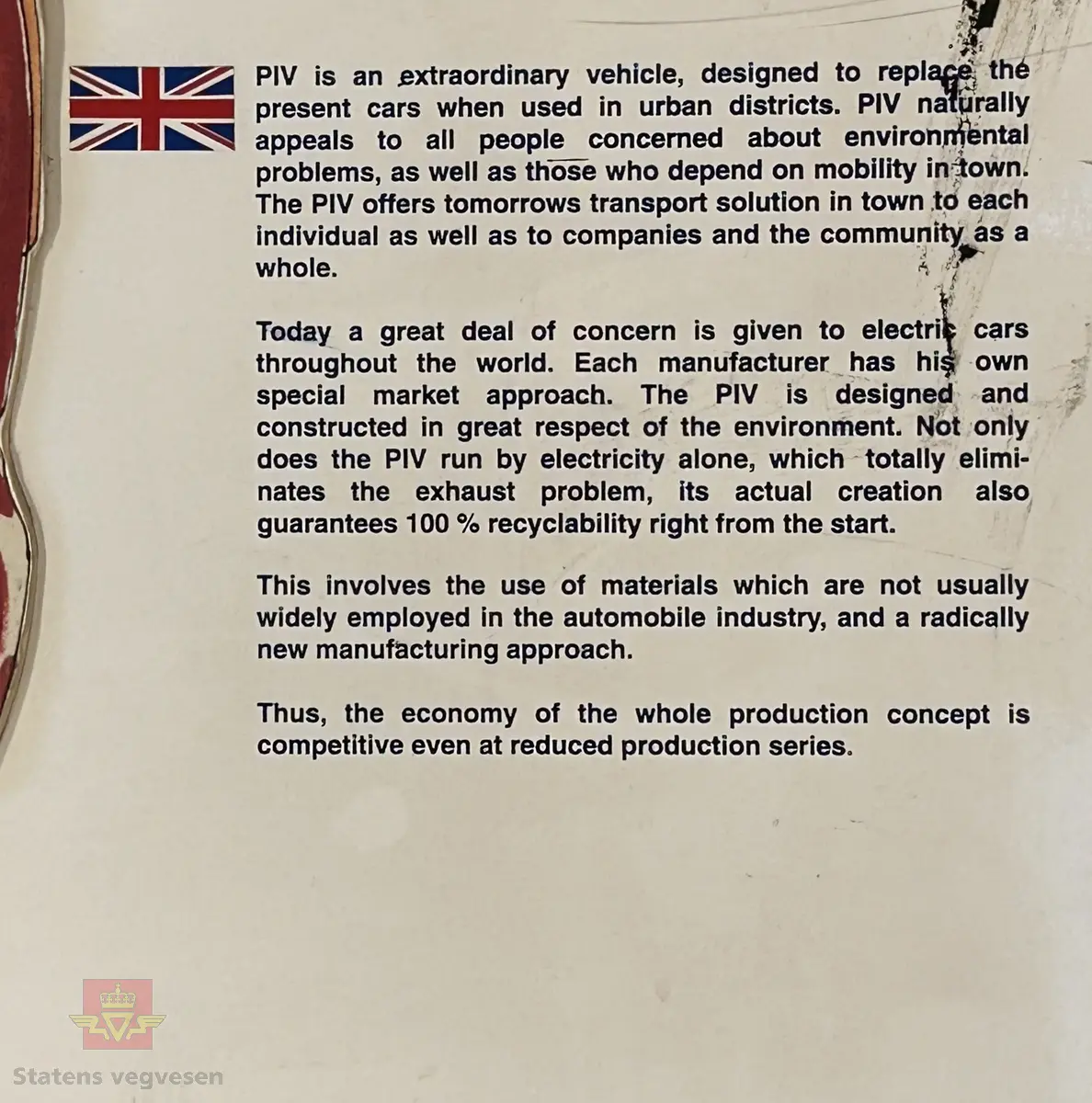 PIV is an extraordinary vehicle, designed to replace the present cars when used in urban districts. PIV naturally appeals to all people concerned about environmental problems, as well as those who depend on mobility in town. The PIV offers tomorrows transport solution in town to each individual as well as to companies and the community as a whole.

Today a great deal of concern is given to electric cars throughout the world. Each manufacturer has his own special market approach. The PIV is designed and constructed in great respect of the environment. Not only does the PIV run by electricity alone, which totally eliminates the exhaust problem, its actual creation also guarantees 100 % recyclability right from the start.

This involves the use of materials which are not usually widely employed in the automobile industry, and a radically new manufacturing approach.

Thus, the economy of the whole production concept is competitive even at reduced production series.

Statens vegvesen